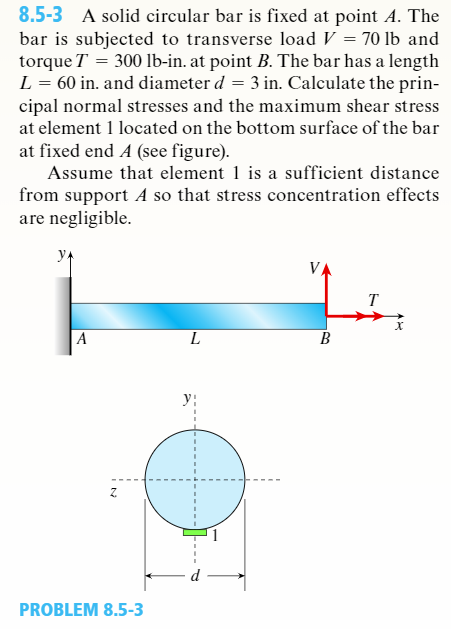 8.5-3 A solid circular bar is fixed at point $A$. The bar is subjected to transverse load $V = 70$ lb and torque $T = 300$ lb-in. at point $B$. The bar has a length $L = 60$ in. and diameter $d = 3$ in. Calculate the principal normal stresses and the maximum shear stress at element 1 located on the bottom surface of the bar at fixed end $A$ (see figure).

Assume that element 1 is a sufficient distance from support $A$ so that stress concentration effects are negligible.

$y$
$V$
$T$
$x$
$A$
$L$
$B$

$y$
$z$
1
$d$

PROBLEM 8.5-3